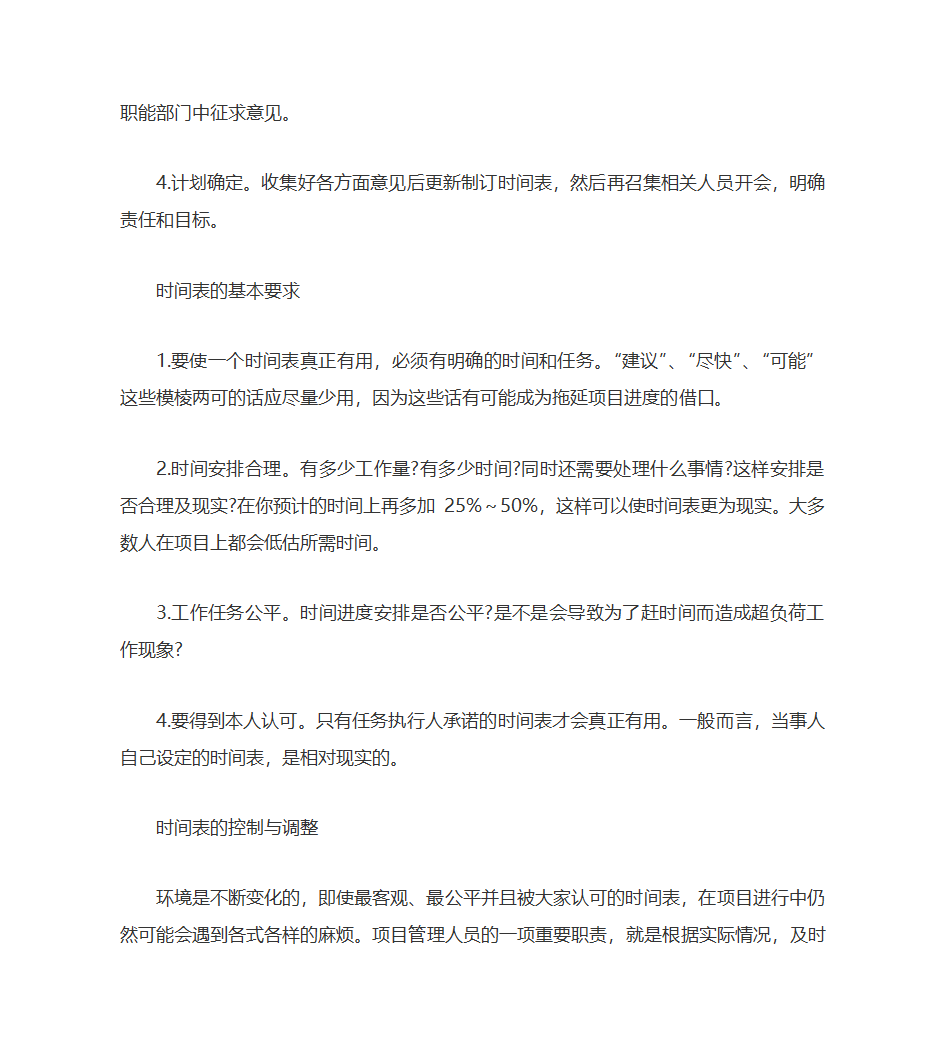 职能部门中征求意见。

4.计划确定。收集好各方面意见后更新制订时间表，然后再召集相关人员开会，明确责任和目标。

时间表的基本要求

1.要使一个时间表真正有用，必须有明确的时间和任务。“建议”、“尽快”、“可能”这些模棱两可的话应尽量少用，因为这些话有可能成为拖延项目进度的借口。

2.时间安排合理。有多少工作量?有多少时间?同时还需要处理什么事情?这样安排是否合理及现实?在你预计的时间上再多加 25%～50%，这样可以使时间表更为现实。大多数人在项目上都会低估所需时间。

3.工作任务公平。时间进度安排是否公平?是不是会导致为了赶时间而造成超负荷工作现象?

4.要得到本人认可。只有任务执行人承诺的时间表才会真正有用。一般而言，当事人自己设定的时间表，是相对现实的。

时间表的控制与调整

环境是不断变化的，即使最客观、最公平并且被大家认可的时间表，在项目进行中仍然可能会遇到各式各样的麻烦。项目管理人员的一项重要职责，就是根据实际情况，及时